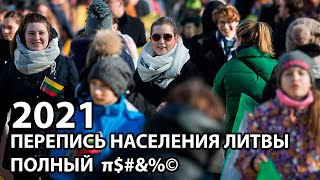 2021
ПЕРЕПИСЬ НАСЕЛЕНИЯ ЛИТВЫ
ПОЛНЫЙ π$#&%©